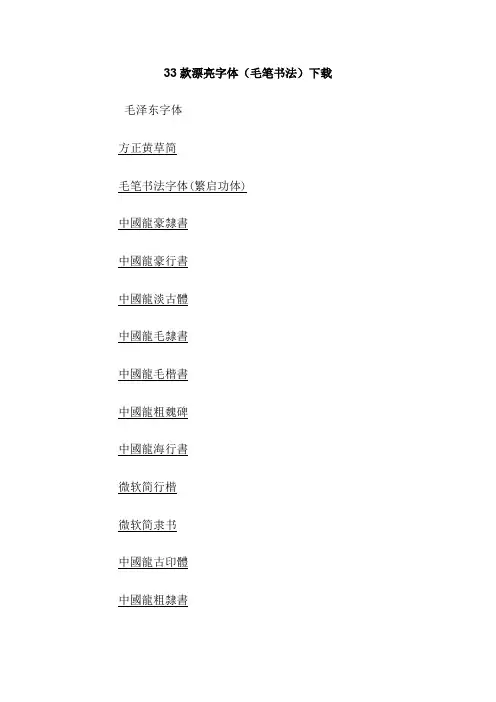 33款漂亮字体（毛笔书法）下载

毛泽东字体

方正黄草简

毛笔书法字体(繁启功体)

中國龍豪隸書

中國龍豪行書

中國龍淡古體

中國龍毛隸書

中國龍毛楷書

中國龍粗魏碑

中國龍海行書

微软简行楷

微软简隶书

中國龍古印體

中國龍粗隸書